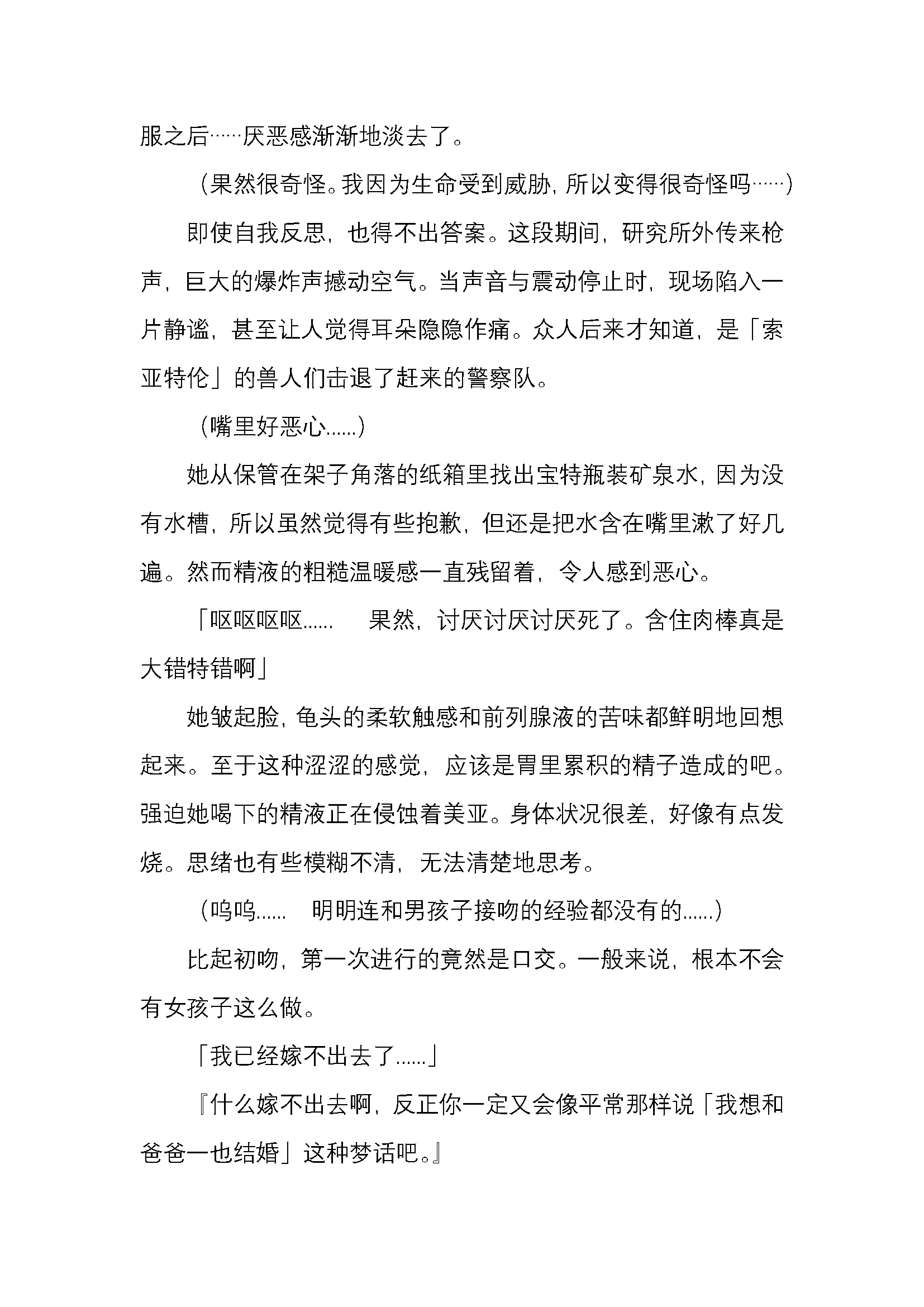 服之后……厌恶感渐渐地淡去了。

（果然很奇怪。我因为生命受到威胁，所以变得很奇怪吗……）

即使自我反思，也得不出答案。这段期间，研究所外传来枪声，巨大的爆炸声撼动空气。当声音与震动停止时，现场陷入一片静谧，甚至让人觉得耳朵隐隐作痛。众人后来才知道，是「索亚特伦」的兽人们击退了赶来的警察队。

（嘴里好恶心......）

她从保管在架子角落的纸箱里找出宝特瓶装矿泉水，因为没有水槽，所以虽然觉得有些抱歉，但还是把水含在嘴里漱了好几遍。然而精液的粗糙温暖感一直残留着，令人感到恶心。

「呕呕呕呕......　果然，讨厌讨厌讨厌死了。含住肉棒真是大错特错啊」

她皱起脸，龟头的柔软触感和前列腺液的苦味都鲜明地回想起来。至于这种涩涩的感觉，应该是胃里累积的精子造成的吧。强迫她喝下的精液正在侵蚀着美亚。身体状况很差，好像有点发烧。思绪也有些模糊不清，无法清楚地思考。

（呜呜......　明明连和男孩子接吻的经验都没有的......）

比起初吻，第一次进行的竟然是口交。一般来说，根本不会有女孩子这么做。

「我已经嫁不出去了......」

『什么嫁不出去啊，反正你一定又会像平常那样说「我想和爸爸一也结婚」这种梦话吧。』